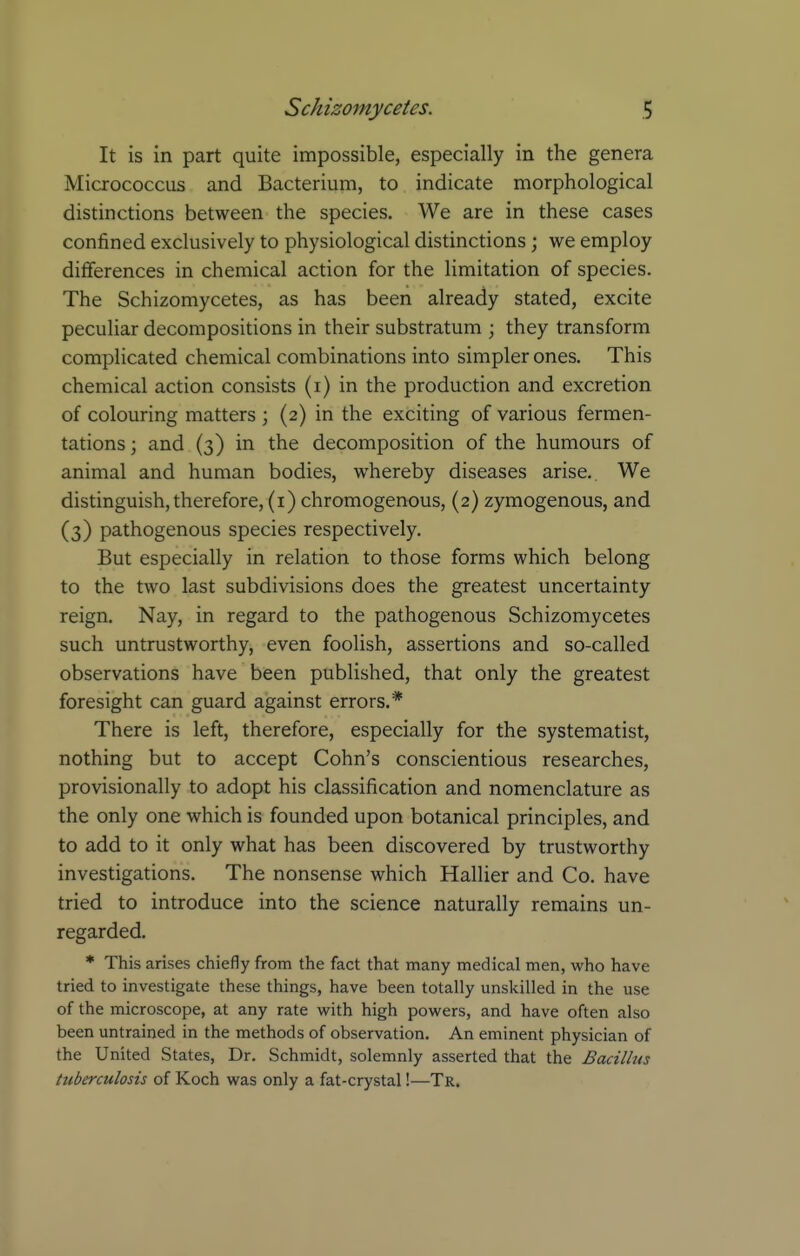 Schizomycetes. 5

It is in part quite impossible, especially in the genera Micrococcus and Bacterium, to indicate morphological distinctions between the species. We are in these cases confined exclusively to physiological distinctions; we employ differences in chemical action for the limitation of species. The Schizomycetes, as has been already stated, excite peculiar decompositions in their substratum; they transform complicated chemical combinations into simpler ones. This chemical action consists (1) in the production and excretion of colouring matters; (2) in the exciting of various fermentations; and (3) in the decomposition of the humours of animal and human bodies, whereby diseases arise. We distinguish, therefore, (1) chromogenous, (2) zymogenous, and (3) pathogenous species respectively.

But especially in relation to those forms which belong to the two last subdivisions does the greatest uncertainty reign. Nay, in regard to the pathogenous Schizomycetes such untrustworthy, even foolish, assertions and so-called observations have been published, that only the greatest foresight can guard against errors.*

There is left, therefore, especially for the systematist, nothing but to accept Cohn's conscientious researches, provisionally to adopt his classification and nomenclature as the only one which is founded upon botanical principles, and to add to it only what has been discovered by trustworthy investigations. The nonsense which Hallier and Co. have tried to introduce into the science naturally remains unregarded.

* This arises chiefly from the fact that many medical men, who have tried to investigate these things, have been totally unskilled in the use of the microscope, at any rate with high powers, and have often also been untrained in the methods of observation. An eminent physician of the United States, Dr. Schmidt, solemnly asserted that the Bacillus tuberculosis of Koch was only a fat-crystal!—Tr.